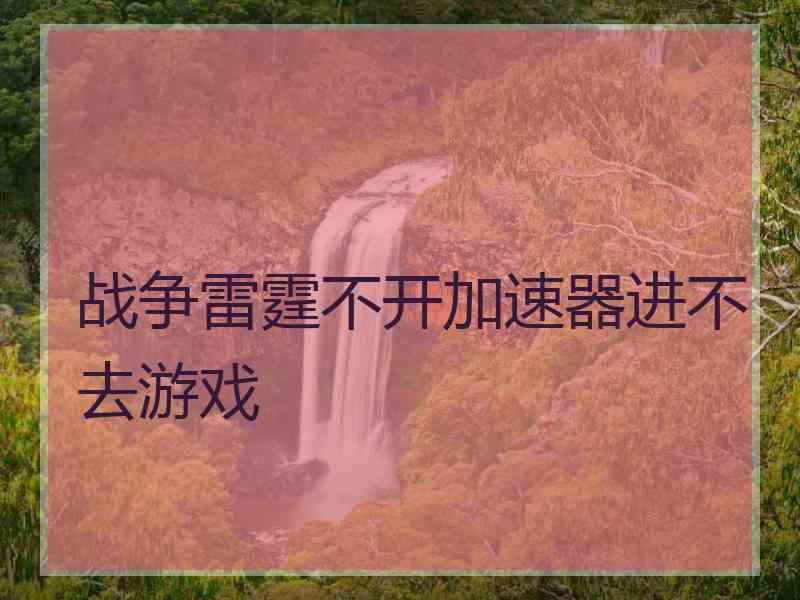 战争雷霆不开加速器进不去游戏